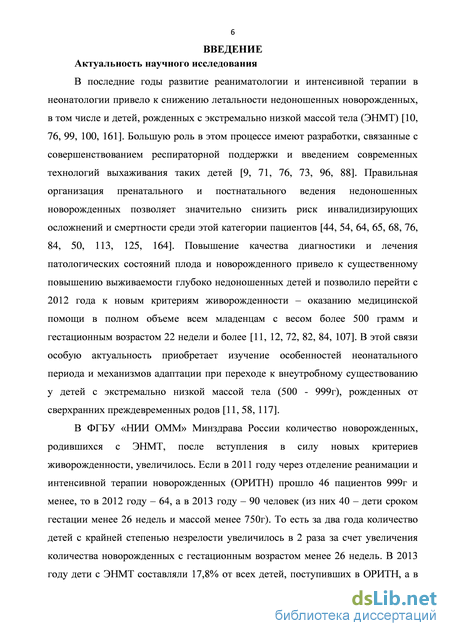 6

ВВЕДЕНИЕ

Актуальность научного исследования

В последние годы развитие реаниматологии и интенсивной терапии в неонатологии привело к снижению летальности недоношенных новорожденных, в том числе и детей, рожденных с экстремально низкой массой тела (ЭНМТ) [10, 76, 99, 100, 161]. Большую роль в этом процессе имеют разработки, связанные с совершенствованием респираторной поддержки и введением современных технологий выхаживания таких детей [9, 71, 76, 73, 96, 88]. Правильная организация пренатального и постнатального ведения недоношенных новорожденных позволяет значительно снизить риск инвалидизирующих осложнений и смертности среди этой категории пациентов [44, 54, 64, 65, 68, 76, 84, 50, 113, 125, 164]. Повышение качества диагностики и лечения патологических состояний плода и новорожденного привело к существенному повышению выживаемости глубоко недоношенных детей и позволило перейти с 2012 года к новым критериям живорожденности – оказанию медицинской помощи в полном объеме всем младенцам с весом более 500 грамм и гестационным возрастом 22 недели и более [11, 12, 72, 82, 84, 107]. В этой связи особую актуальность приобретает изучение особенностей неонатального периода и механизмов адаптации при переходе к внеутробному существованию у детей с экстремально низкой массой тела (500 - 999г), рожденных от сверхранних преждевременных родов [11, 58, 117].

В ФГБУ «НИИ ОММ» Минздрава России количество новорожденных, родившихся с ЭНМТ, после вступления в силу новых критериев живорожденности, увеличилось. Если в 2011 году через отделение реанимации и интенсивной терапии новорожденных (ОРИТН) прошло 46 пациентов 999г и менее, то в 2012 году – 64, а в 2013 году – 90 человек (из них 40 – дети сроком гестации менее 26 недель и массой менее 750г). То есть за два года количество детей с крайней степенью незрелости увеличилось в 2 раза за счет увеличения количества новорожденных с гестационным возрастом менее 26 недель. В 2013 году дети с ЭНМТ составляли 17,8% от всех детей, поступивших в ОРИТН, а в

dsLib.net
библиотека диссертаций